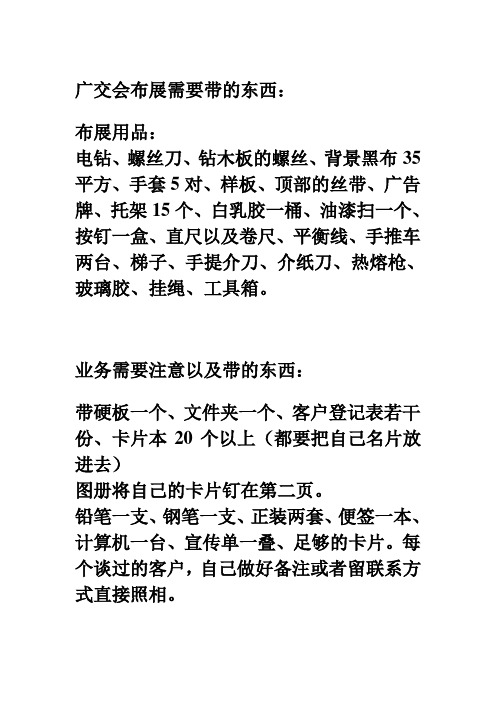 广交会布展需要带的东西：

布展用品：
电钻、螺丝刀、钻木板的螺丝、背景黑布 35 平方、手套 5 对、样板、顶部的丝带、广告牌、托架 15 个、白乳胶一桶、油漆扫一个、按钉一盒、直尺以及卷尺、平衡线、手推车两台、梯子、手提介刀、介纸刀、热熔枪、玻璃胶、挂绳、工具箱。

业务需要注意以及带的东西：

带硬板一个、文件夹一个、客户登记表若干份、卡片本 20 个以上（都要把自己名片放进去）
图册将自己的卡片钉在第二页。
铅笔一支、钢笔一支、正装两套、便签一本、计算机一台、宣传单一叠、足够的卡片。每个谈过的客户，自己做好备注或者留联系方式直接照相。